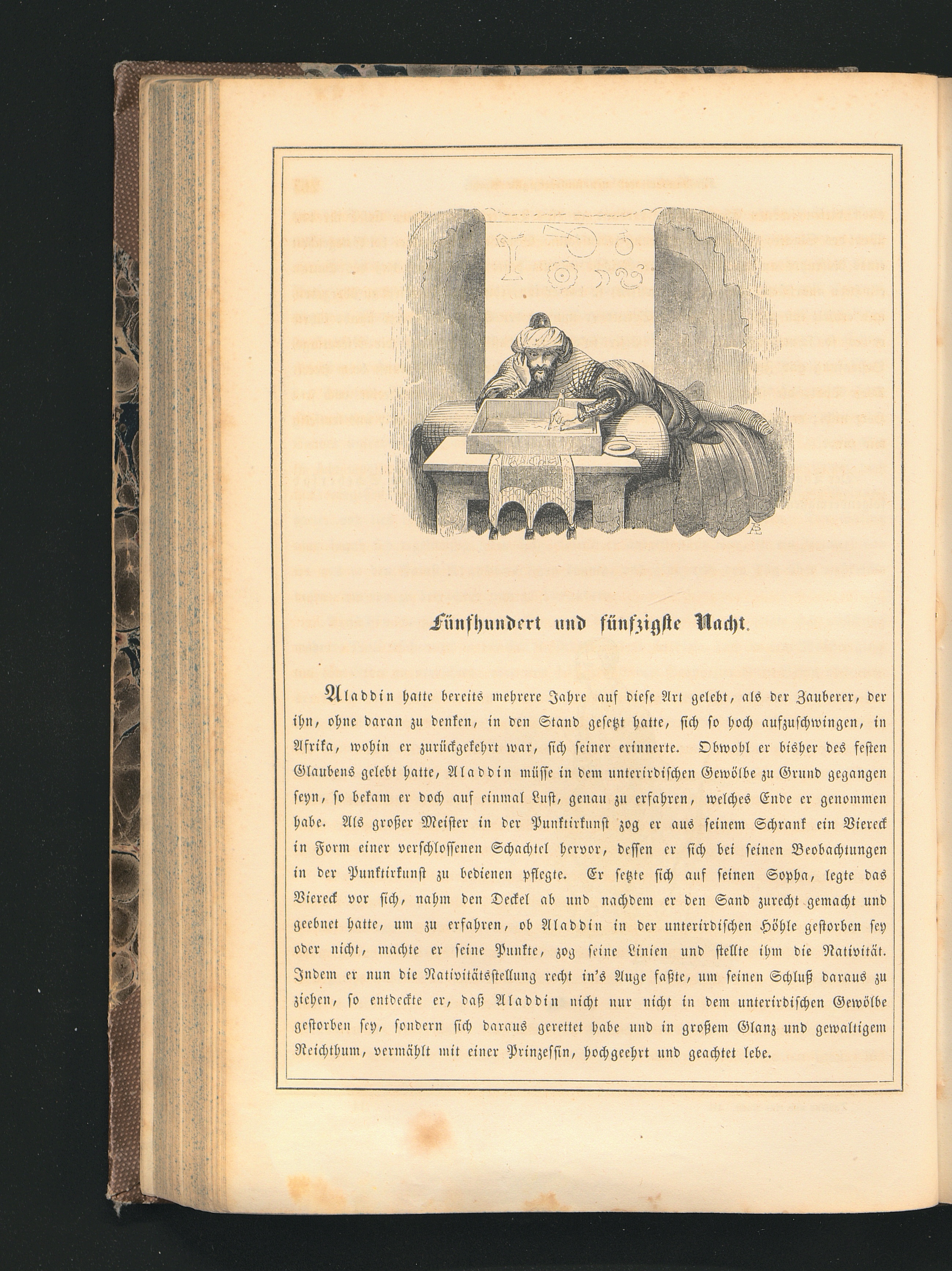 Fünfhundert und fünfzigste Nacht.

Aladdin hatte bereits mehrere Jahre auf diese Art gelebt, als der Zauberer, der ihn, ohne daran zu denken, in den Stand gesetzt hatte, sich so hoch aufzuschwingen, in Afrika, wohin er zurückgekehrt war, sich seiner erinnerte. Obwohl er bisher des festen Glaubens gelebt hatte, Aladdin müsse in dem unterirdischen Gewölbe zu Grund gegangen seyn, so bekam er doch auf einmal Lust, genau zu erfahren, welches Ende er genommen habe. Als großer Meister in der Punktirkunst zog er aus seinem Schrank ein Viereck in Form einer verschlossenen Schachtel hervor, dessen er sich bei seinen Beobachtungen in der Punktirkunst zu bedienen pflegte. Er setzte sich auf seinen Sopha, legte das Viereck vor sich, nahm den Deckel ab und nachdem er den Sand zurecht gemacht und geebnet hatte, um zu erfahren, ob Aladdin in der unterirdischen Höhle gestorben sey oder nicht, machte er seine Punkte, zog seine Linien und stellte ihm die Nativität. Indem er nun die Nativitätsstellung recht in's Auge faßte, um seinen Schluß daraus zu ziehen, so entdeckte er, daß Aladdin nicht nur nicht in dem unterirdischen Gewölbe gestorben sey, sondern sich daraus gerettet habe und in großem Glanz und gewaltigem Reichthum, vermählt mit einer Prinzessin, hochgeehrt und geachtet lebe.